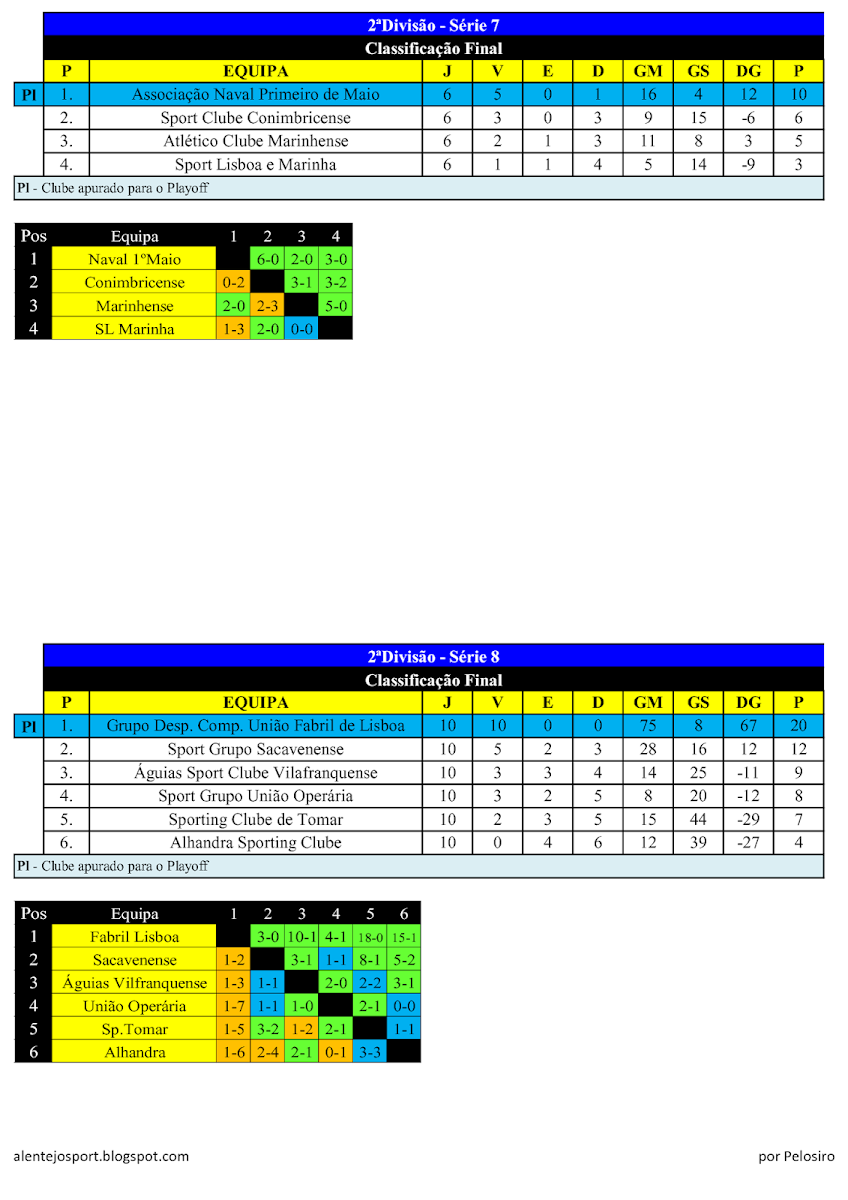 2ªDivisão - Série 7
Classificação Final

| | P | EQUIPA | J | V | E | D | GM | GS | DG | P |
|---|---|---|---|---|---|---|---|---|---|---|
| Pl | 1. | Associação Naval Primeiro de Maio | 6 | 5 | 0 | 1 | 16 | 4 | 12 | 10 |
| | 2. | Sport Clube Conimbricense | 6 | 3 | 0 | 3 | 9 | 15 | -6 | 6 |
| | 3. | Atlético Clube Marinhense | 6 | 2 | 1 | 3 | 11 | 8 | 3 | 5 |
| | 4. | Sport Lisboa e Marinha | 6 | 1 | 1 | 4 | 5 | 14 | -9 | 3 |

Pl - Clube apurado para o Playoff

| Pos | Equipa | 1 | 2 | 3 | 4 |
|---|---|---|---|---|---|
| 1 | Naval 1ºMaio | | 6-0 | 2-0 | 3-0 |
| 2 | Conimbricense | 0-2 | | 3-1 | 3-2 |
| 3 | Marinhense | 2-0 | 2-3 | | 5-0 |
| 4 | SL Marinha | 1-3 | 2-0 | 0-0 | |

2ªDivisão - Série 8
Classificação Final

| | P | EQUIPA | J | V | E | D | GM | GS | DG | P |
|---|---|---|---|---|---|---|---|---|---|---|
| Pl | 1. | Grupo Desp. Comp. União Fabril de Lisboa | 10 | 10 | 0 | 0 | 75 | 8 | 67 | 20 |
| | 2. | Sport Grupo Sacavenense | 10 | 5 | 2 | 3 | 28 | 16 | 12 | 12 |
| | 3. | Águias Sport Clube Vilafranquense | 10 | 3 | 3 | 4 | 14 | 25 | -11 | 9 |
| | 4. | Sport Grupo União Operária | 10 | 3 | 2 | 5 | 8 | 20 | -12 | 8 |
| | 5. | Sporting Clube de Tomar | 10 | 2 | 3 | 5 | 15 | 44 | -29 | 7 |
| | 6. | Alhandra Sporting Clube | 10 | 0 | 4 | 6 | 12 | 39 | -27 | 4 |

Pl - Clube apurado para o Playoff

| Pos | Equipa | 1 | 2 | 3 | 4 | 5 | 6 |
|---|---|---|---|---|---|---|---|
| 1 | Fabril Lisboa | | 3-0 | 10-1 | 4-1 | 18-0 | 15-1 |
| 2 | Sacavenense | 1-2 | | 3-1 | 1-1 | 8-1 | 5-2 |
| 3 | Águias Vilfranquense | 1-3 | 1-1 | | 2-0 | 2-2 | 3-1 |
| 4 | União Operária | 1-7 | 1-1 | 1-0 | | 2-1 | 0-0 |
| 5 | Sp.Tomar | 1-5 | 3-2 | 1-2 | 2-1 | | 1-1 |
| 6 | Alhandra | 1-6 | 2-4 | 2-1 | 0-1 | 3-3 | |

alentejosport.blogspot.com

por Pelosiro